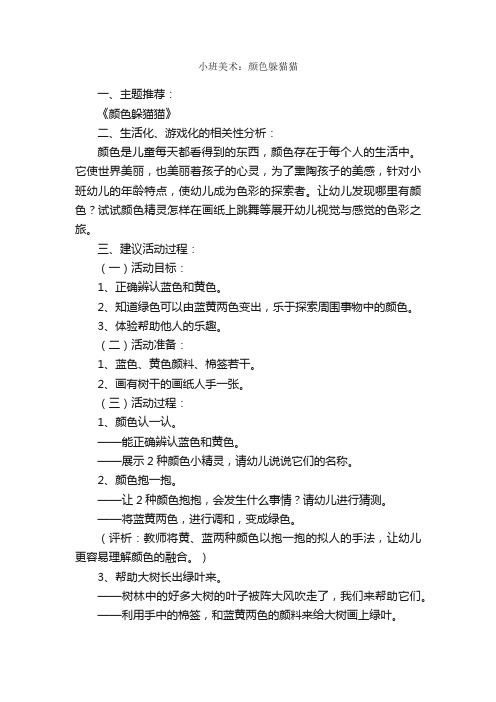 小班美术：颜色躲猫猫

一、主题推荐：

《颜色躲猫猫》

二、生活化、游戏化的相关性分析：

颜色是儿童每天都看得到的东西，颜色存在于每个人的生活中。它使世界美丽，也美丽着孩子的心灵，为了熏陶孩子的美感，针对小班幼儿的年龄特点，使幼儿成为色彩的探索者。让幼儿发现哪里有颜色？试试颜色精灵怎样在画纸上跳舞等展开幼儿视觉与感觉的色彩之旅。

三、建议活动过程：

（一）活动目标：

1、正确辨认蓝色和黄色。

2、知道绿色可以由蓝黄两色变出，乐于探索周围事物中的颜色。

3、体验帮助他人的乐趣。

（二）活动准备：

1、蓝色、黄色颜料、棉签若干。

2、画有树干的画纸人手一张。

（三）活动过程：

1、颜色认一认。

——能正确辨认蓝色和黄色。

——展示 2 种颜色小精灵，请幼儿说说它们的名称。

2、颜色抱一抱。

——让 2 种颜色抱抱，会发生什么事情？请幼儿进行猜测。

——将蓝黄两色，进行调和，变成绿色。

（评析：教师将黄、蓝两种颜色以抱一抱的拟人的手法，让幼儿更容易理解颜色的融合。）

3、帮助大树长出绿叶来。

——树林中的好多大树的叶子被阵大风吹走了，我们来帮助它们。

——利用手中的棉签，和蓝黄两色的颜料来给大树画上绿叶。